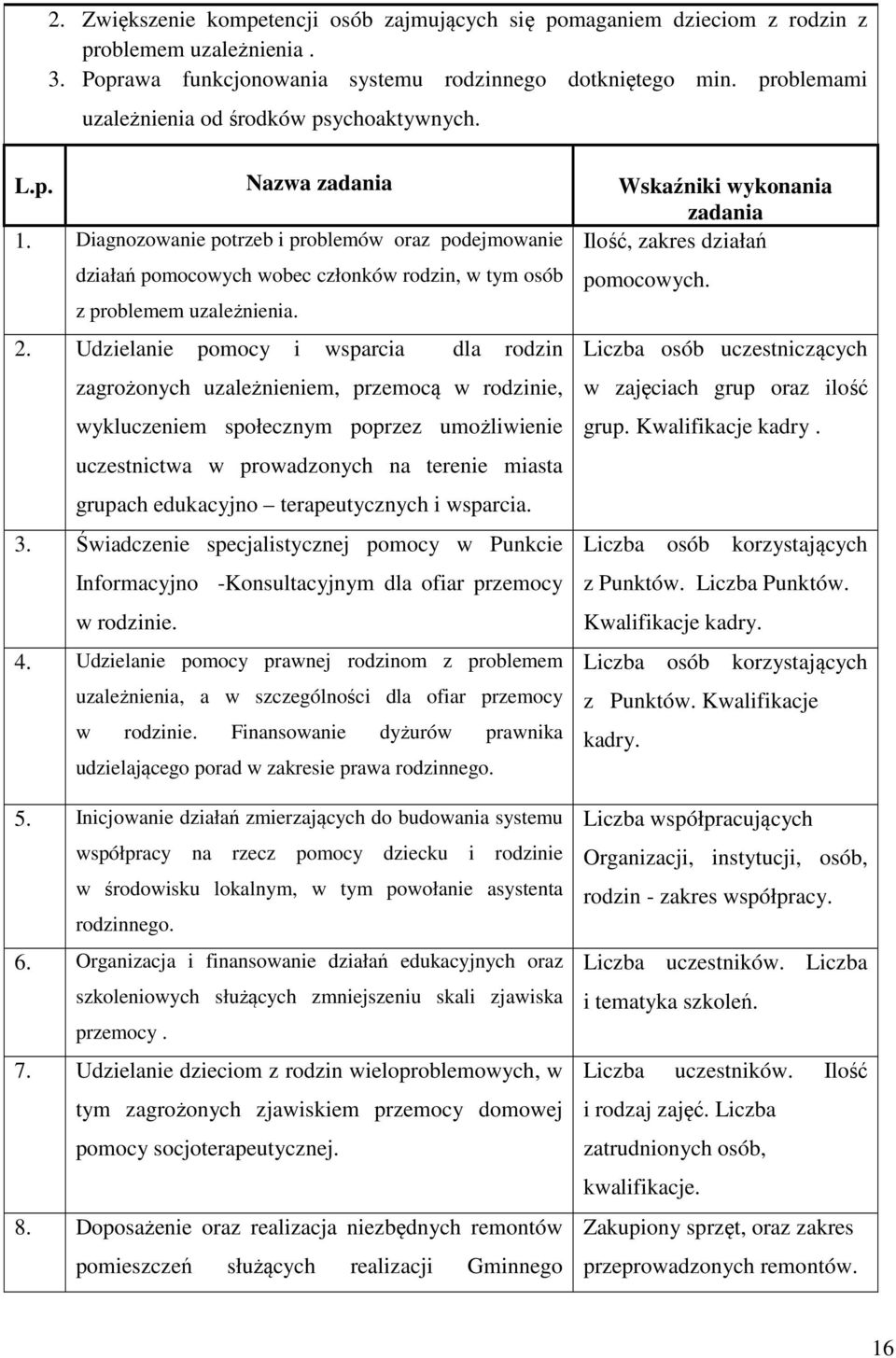 2. Zwiększenie kompetencji osób zajmujących się pomaganiem dzieciom z rodzin z problemem uzależnienia .
3. Poprawa funkcjonowania systemu rodzinnego dotkniętego min. problemami uzależnienia od środków psychoaktywnych.

| L.p. | Nazwa zadania | Wskaźniki wykonania zadania |
|---|---|---|
| 1. | Diagnozowanie potrzeb i problemów oraz podejmowanie działań pomocowych wobec członków rodzin, w tym osób z problemem uzależnienia. | Ilość, zakres działań pomocowych. |
| 2. | Udzielanie pomocy i wsparcia dla rodzin zagrożonych uzależnieniem, przemocą w rodzinie, wykluczeniem społecznym poprzez umożliwienie uczestnictwa w prowadzonych na terenie miasta grupach edukacyjno – terapeutycznych i wsparcia. | Liczba osób uczestniczących w zajęciach grup oraz ilość grup. Kwalifikacje kadry . |
| 3. | Świadczenie specjalistycznej pomocy w Punkcie Informacyjno -Konsultacyjnym dla ofiar przemocy w rodzinie. | Liczba osób korzystających z Punktów. Liczba Punktów. Kwalifikacje kadry. |
| 4. | Udzielanie pomocy prawnej rodzinom z problemem uzależnienia, a w szczególności dla ofiar przemocy w rodzinie. Finansowanie dyżurów prawnika udzielającego porad w zakresie prawa rodzinnego. | Liczba osób korzystających z Punktów. Kwalifikacje kadry. |
| 5. | Inicjowanie działań zmierzających do budowania systemu współpracy na rzecz pomocy dziecku i rodzinie w środowisku lokalnym, w tym powołanie asystenta rodzinnego. | Liczba współpracujących Organizacji, instytucji, osób, rodzin - zakres współpracy. |
| 6. | Organizacja i finansowanie działań edukacyjnych oraz szkoleniowych służących zmniejszeniu skali zjawiska przemocy . | Liczba uczestników. Liczba i tematyka szkoleń. |
| 7. | Udzielanie dzieciom z rodzin wieloproblemowych, w tym zagrożonych zjawiskiem przemocy domowej pomocy socjoterapeutycznej. | Liczba uczestników. Ilość i rodzaj zajęć. Liczba zatrudnionych osób, kwalifikacje. |
| 8. | Doposażenie oraz realizacja niezbędnych remontów pomieszczeń służących realizacji Gminnego | Zakupiony sprzęt, oraz zakres przeprowadzonych remontów. |

16